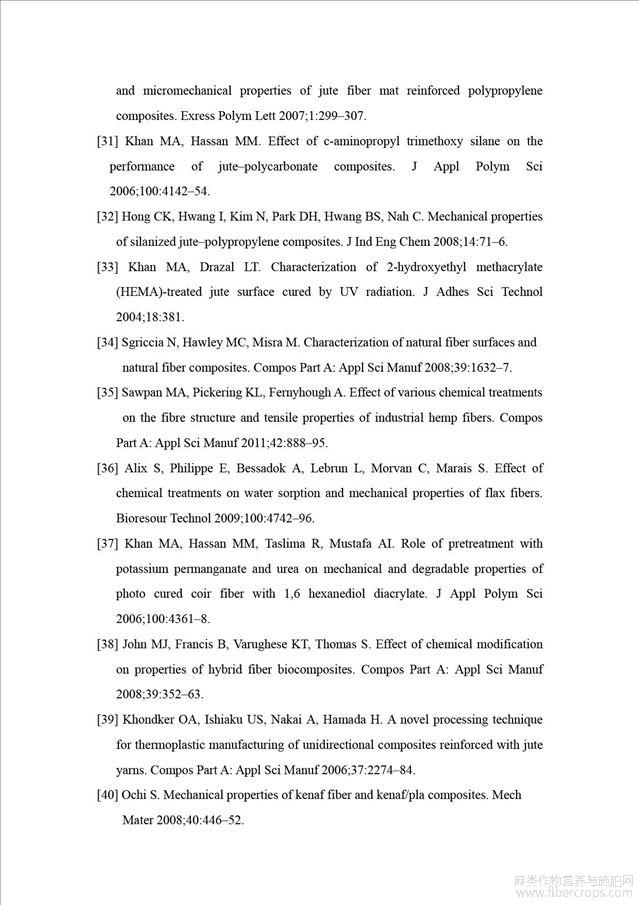 and micromechanical properties of jute fiber mat reinforced polypropylene composites. Exress Polym Lett 2007;1:299–307.

[31] Khan MA, Hassan MM. Effect of c-aminopropyl trimethoxy silane on the performance of jute–polycarbonate composites. J Appl Polym Sci 2006;100:4142–54.

[32] Hong CK, Hwang I, Kim N, Park DH, Hwang BS, Nah C. Mechanical properties of silanized jute–polypropylene composites. J Ind Eng Chem 2008;14:71–6.

[33] Khan MA, Drazal LT. Characterization of 2-hydroxyethyl methacrylate (HEMA)-treated jute surface cured by UV radiation. J Adhes Sci Technol 2004;18:381.

[34] Sgriccia N, Hawley MC, Misra M. Characterization of natural fiber surfaces and natural fiber composites. Compos Part A: Appl Sci Manuf 2008;39:1632–7.

[35] Sawpan MA, Pickering KL, Fernyhough A. Effect of various chemical treatments on the fibre structure and tensile properties of industrial hemp fibers. Compos Part A: Appl Sci Manuf 2011;42:888–95.

[36] Alix S, Philippe E, Bessadok A, Lebrun L, Morvan C, Marais S. Effect of chemical treatments on water sorption and mechanical properties of flax fibers. Bioresour Technol 2009;100:4742–96.

[37] Khan MA, Hassan MM, Taslima R, Mustafa AI. Role of pretreatment with potassium permanganate and urea on mechanical and degradable properties of photo cured coir fiber with 1,6 hexanediol diacrylate. J Appl Polym Sci 2006;100:4361–8.

[38] John MJ, Francis B, Varughese KT, Thomas S. Effect of chemical modification on properties of hybrid fiber biocomposites. Compos Part A: Appl Sci Manuf 2008;39:352–63.

[39] Khondker OA, Ishiaku US, Nakai A, Hamada H. A novel processing technique for thermoplastic manufacturing of unidirectional composites reinforced with jute yarns. Compos Part A: Appl Sci Manuf 2006;37:2274–84.

[40] Ochi S. Mechanical properties of kenaf fiber and kenaf/pla composites. Mech Mater 2008;40:446–52.

麻类作物营养与施肥网
www.fibercrops.com